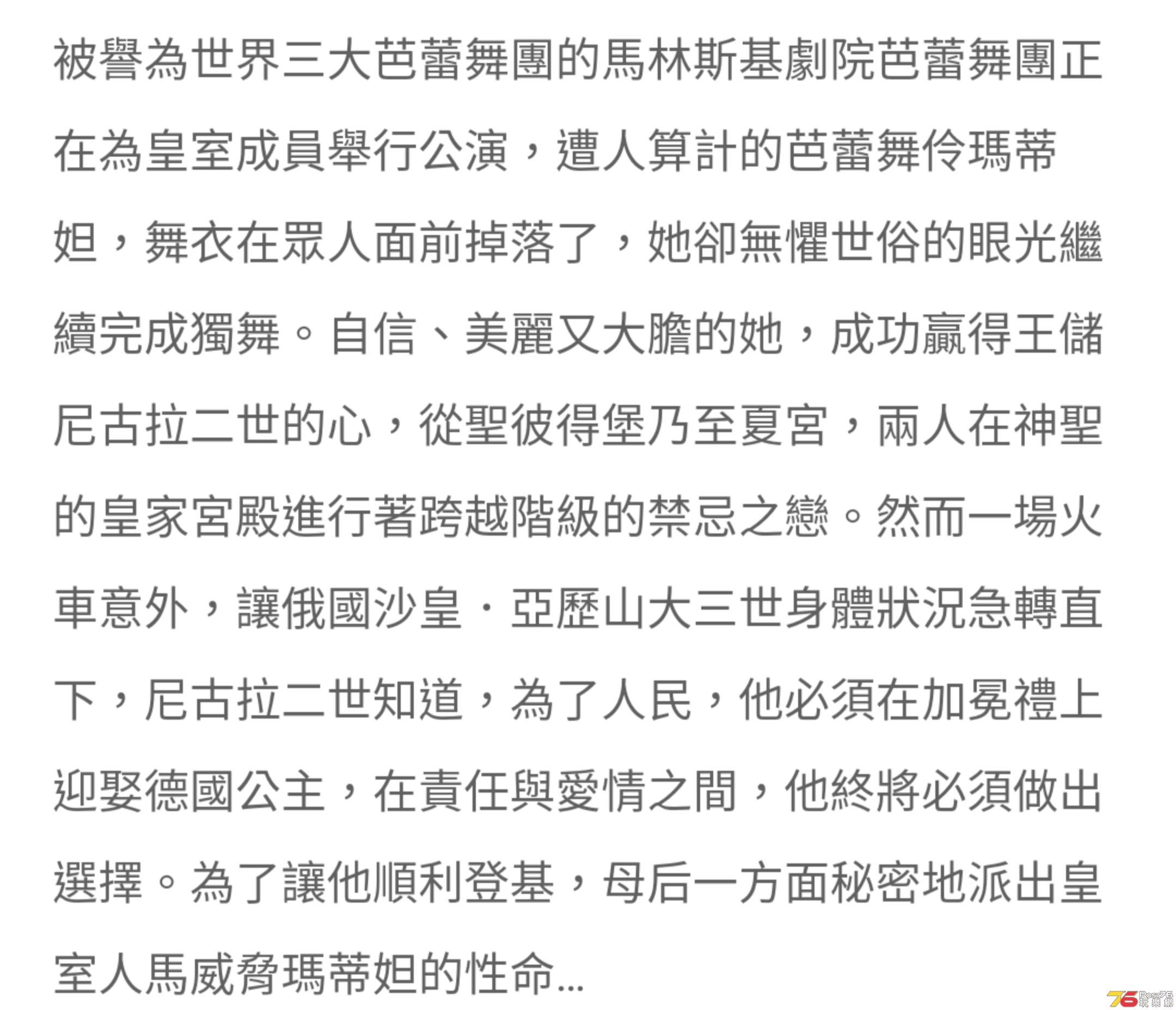 被譽為世界三大芭蕾舞團的馬林斯基劇院芭蕾舞團正在為皇室成員舉行公演，遭人算計的芭蕾舞伶瑪蒂妲，舞衣在眾人面前掉落了，她卻無懼世俗的眼光繼續完成獨舞。自信、美麗又大膽的她，成功贏得王儲尼古拉二世的心，從聖彼得堡乃至夏宮，兩人在神聖的皇家宮殿進行著跨越階級的禁忌之戀。然而一場火車意外，讓俄國沙皇．亞歷山大三世身體狀況急轉直下，尼古拉二世知道，為了人民，他必須在加冕禮上迎娶德國公主，在責任與愛情之間，他終將必須做出選擇。為了讓他順利登基，母后一方面秘密地派出皇室人馬威脅瑪蒂妲的性命...

76 Post76 玩樂網